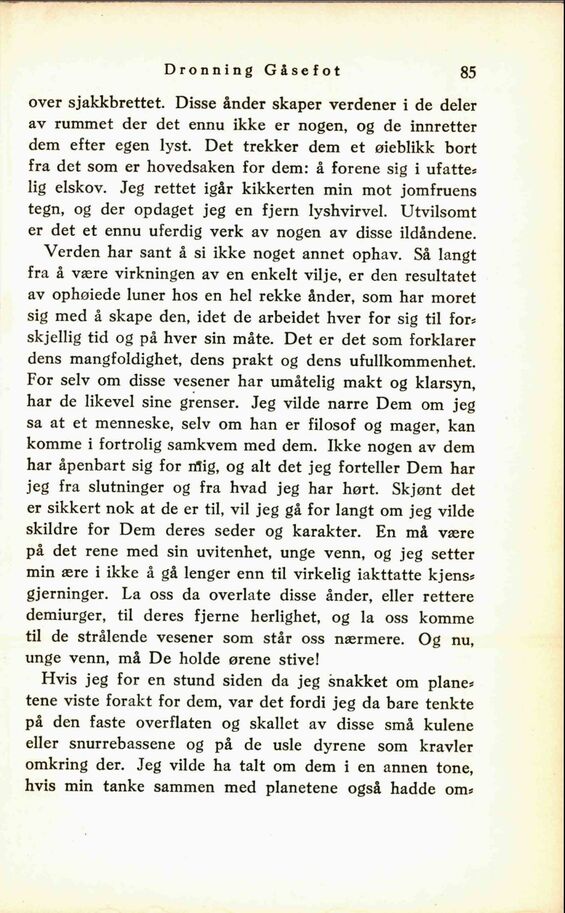 Dronning Gåsefot 85

over sjakkbrettet. Disse ånder skaper verdener i de deler av rummet der det ennu ikke er nogen, og de innretter dem efter egen lyst. Det trekker dem et øieblikk bort fra det som er hovedsaken for dem: å forene sig i ufattelig elskov. Jeg rettet igår kikkerten min mot jomfruens tegn, og der opdaget jeg en fjern lyshvirvel. Utvilsomt er det et ennu uferdig verk av nogen av disse ildåndene.

Verden har sant å si ikke noget annet ophav. Så langt fra å være virkningen av en enkelt vilje, er den resultatet av ophøiede luner hos en hel rekke ånder, som har moret sig med å skape den, idet de arbeidet hver for sig til forskjellig tid og på hver sin måte. Det er det som forklarer dens mangfoldighet, dens prakt og dens ufullkommenhet. For selv om disse vesener har umåtelig makt og klarsyn, har de likevel sine grenser. Jeg vilde narre Dem om jeg sa at et menneske, selv om han er filosof og mager, kan komme i fortrolig samkvem med dem. Ikke nogen av dem har åpenbart sig for mig, og alt det jeg forteller Dem har jeg fra slutninger og fra hvad jeg har hørt. Skjønt det er sikkert nok at de er til, vil jeg gå for langt om jeg vilde skildre for Dem deres seder og karakter. En må være på det rene med sin uvitenhet, unge venn, og jeg setter min ære i ikke å gå lenger enn til virkelig iakttatte kjensgjerninger. La oss da overlate disse ånder, eller rettere demiurger, til deres fjerne herlighet, og la oss komme til de strålende vesener som står oss nærmere. Og nu, unge venn, må De holde ørene stive!

Hvis jeg for en stund siden da jeg snakket om planetene viste forakt for dem, var det fordi jeg da bare tenkte på den faste overflaten og skallet av disse små kulene eller snurrebassene og på de usle dyrene som kravler omkring der. Jeg vilde ha talt om dem i en annen tone, hvis min tanke sammen med planetene også hadde om-